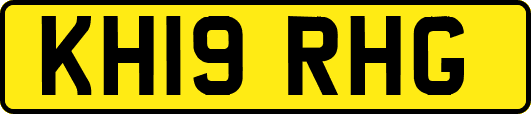 KH19 RHG